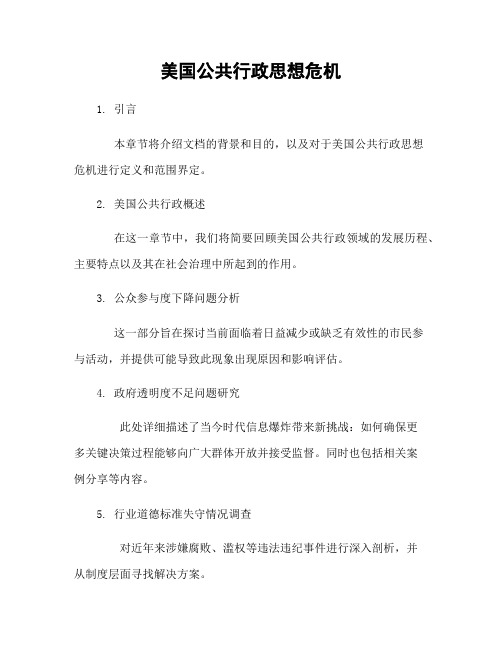 美国公共行政思想危机

1. 引言

本章节将介绍文档的背景和目的，以及对于美国公共行政思想危机进行定义和范围界定。

2. 美国公共行政概述

在这一章节中，我们将简要回顾美国公共行政领域的发展历程、主要特点以及其在社会治理中所起到的作用。

3. 公众参与度下降问题分析

这一部分旨在探讨当前面临着日益减少或缺乏有效性的市民参与活动，并提供可能导致此现象出现原因和影响评估。

4. 政府透明度不足问题研究

此处详细描述了当今时代信息爆炸带来新挑战：如何确保更多关键决策过程能够向广大群体开放并接受监督。同时也包括相关案例分享等内容。

5. 行业道德标准失守情况调查

对近年来涉嫌腐败、滥权等违法违纪事件进行深入剖析，并从制度层面寻找解决方案。